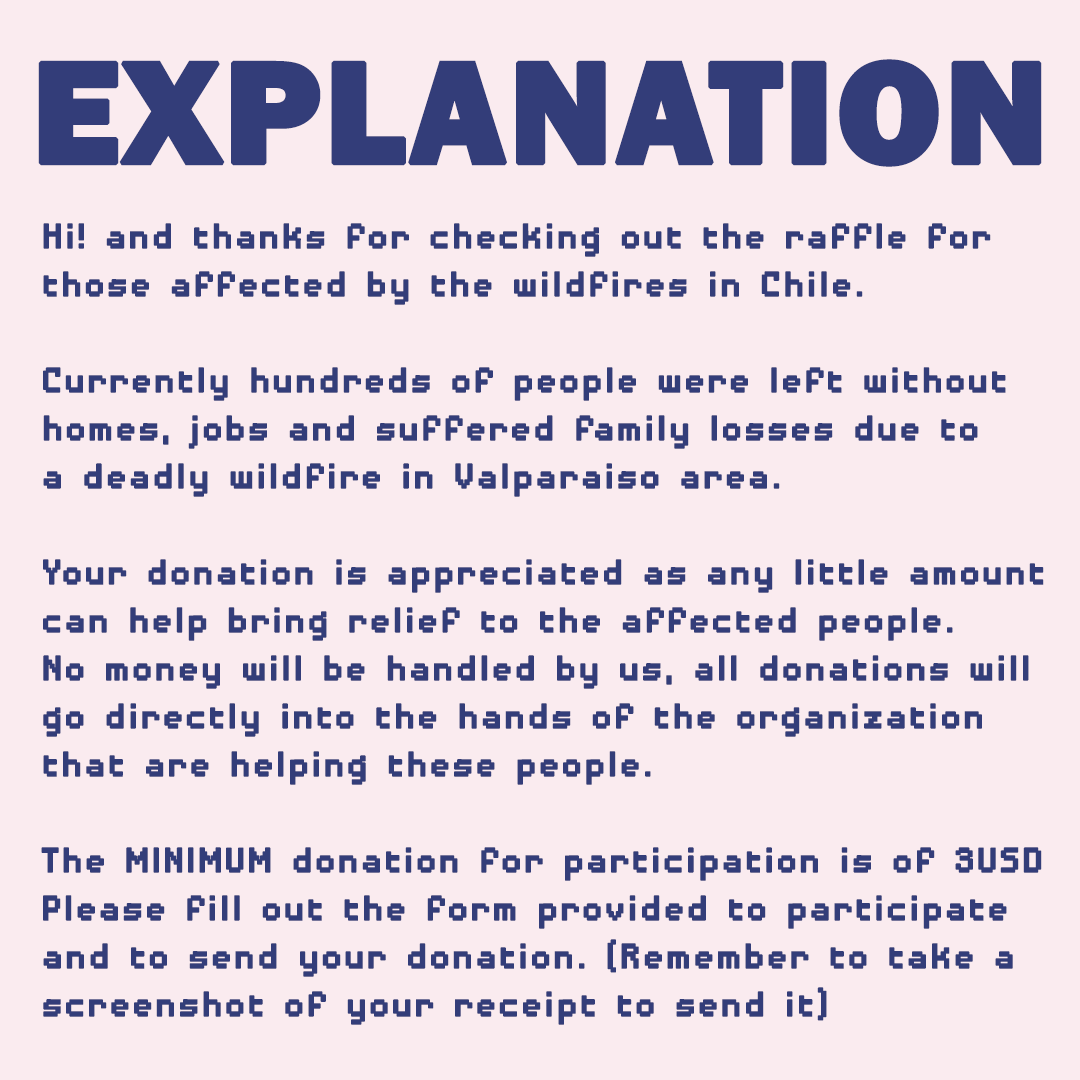 EXPLANATION

Hi! and thanks for checking out the raffle for those affected by the wildfires in Chile.

Currently hundreds of people were left without homes, jobs and suffered family losses due to a deadly wildfire in Valparaiso area.

Your donation is appreciated as any little amount can help bring relief to the affected people. No money will be handled by us, all donations will go directly into the hands of the organization that are helping these people.

The MINIMUM donation for participation is of 3USD Please fill out the form provided to participate and to send your donation. (Remember to take a screenshot of your receipt to send it)